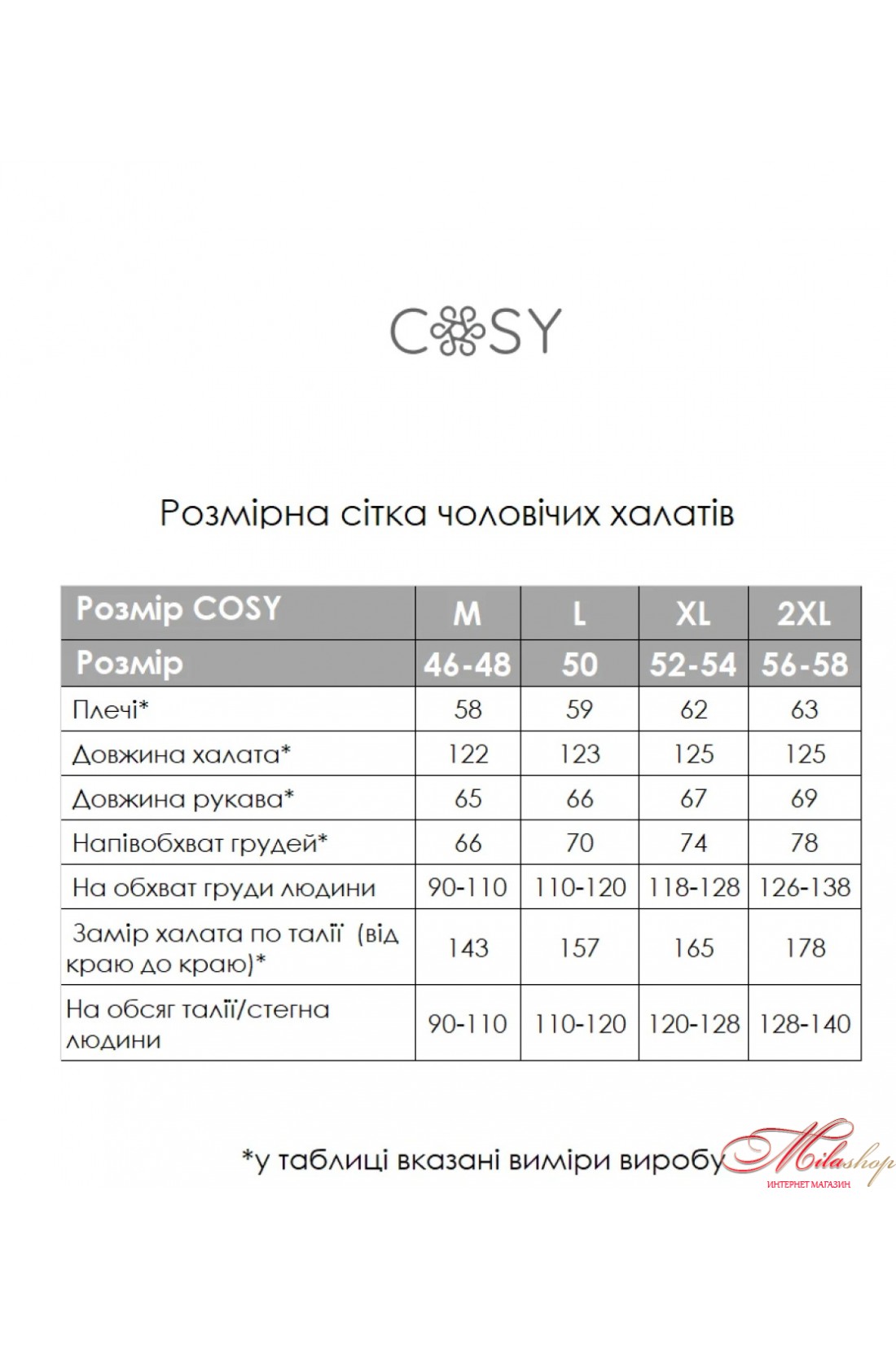 COSY

Розмірна сітка чоловічих халатів

| Розмір COSY | M | L | XL | 2XL |
|---|---|---|---|---|
| Розмір | 46-48 | 50 | 52-54 | 56-58 |
| Плечі* | 58 | 59 | 62 | 63 |
| Довжина халата* | 122 | 123 | 125 | 125 |
| Довжина рукава* | 65 | 66 | 67 | 69 |
| Напівобхват грудей* | 66 | 70 | 74 | 78 |
| На обхват груди людини | 90-110 | 110-120 | 118-128 | 126-138 |
| Замір халата по талії (від краю до краю)* | 143 | 157 | 165 | 178 |
| На обсяг талії/стегна людини | 90-110 | 110-120 | 120-128 | 128-140 |

*у таблиці вказані виміри виробу

Milashop
ИНТЕРНЕТ МАГАЗИН